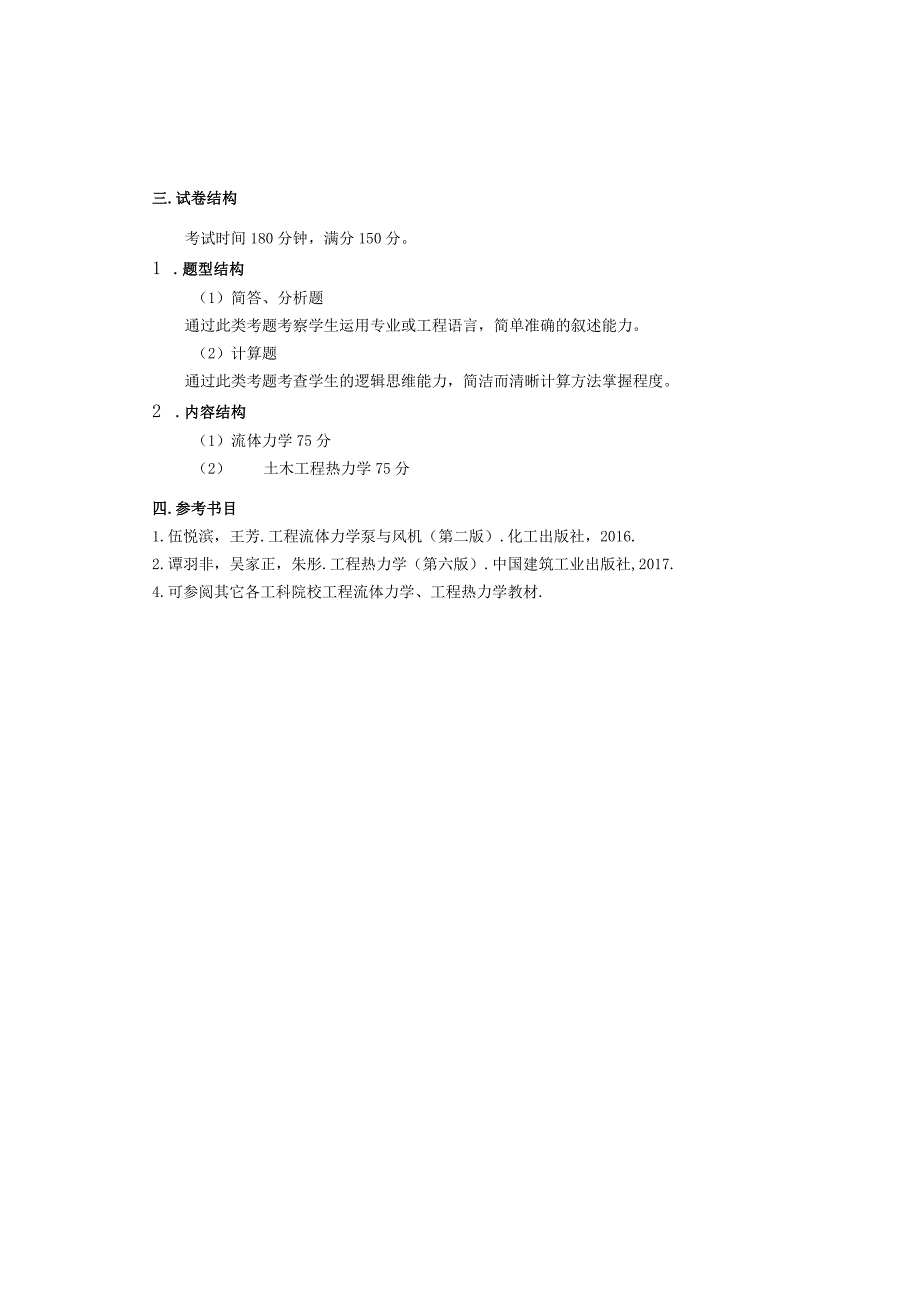 三. 试卷结构

考试时间 180 分钟，满分 150 分。

1 . 题型结构

（1）简答、分析题

通过此类考题考察学生运用专业或工程语言，简单准确的叙述能力。

（2）计算题

通过此类考题考查学生的逻辑思维能力，简洁而清晰计算方法掌握程度。

2 . 内容结构

（1）流体力学 75 分

（2）　土木工程热力学 75 分

四. 参考书目

1. 伍悦滨，王芳. 工程流体力学泵与风机（第二版）. 化工出版社，2016.

2. 谭羽非，吴家正，朱彤. 工程热力学（第六版）. 中国建筑工业出版社, 2017.

4. 可参阅其它各工科院校工程流体力学、工程热力学教材.